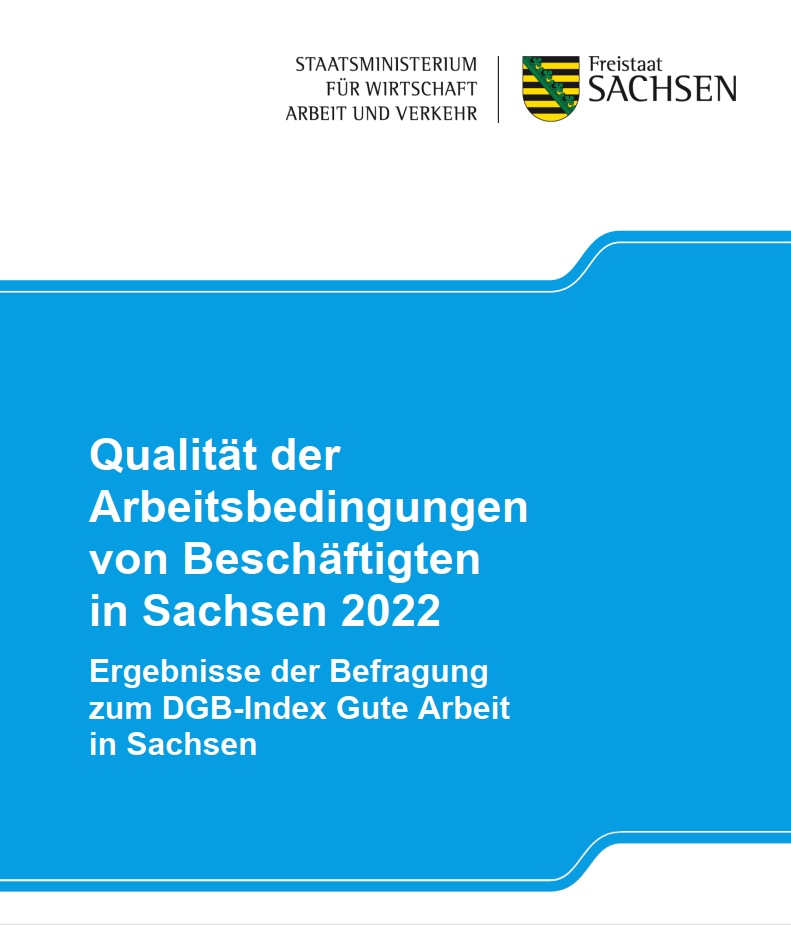 STAATSMINISTERIUM
FÜR WIRTSCHAFT
ARBEIT UND VERKEHR

Freistaat
SACHSEN

Qualität der Arbeitsbedingungen von Beschäftigten in Sachsen 2022

Ergebnisse der Befragung zum DGB-Index Gute Arbeit in Sachsen